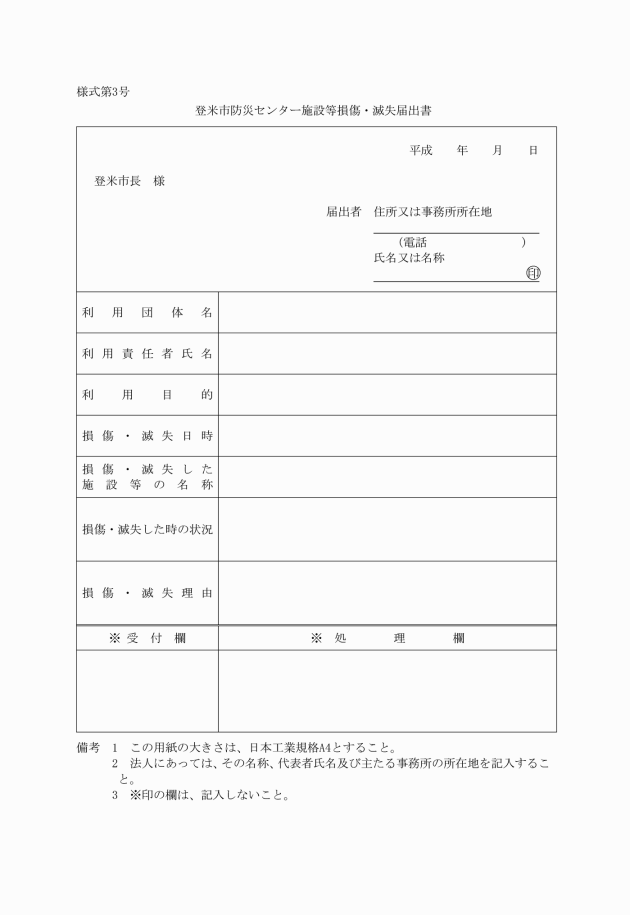 様式第3号

登米市防災センター施設等損傷・滅失届出書

平成　　年　　月　　日

登米市長　様

届出者　住所又は事務所所在地

（電話　　　　　　　）

氏名又は名称

㊞

| 利用団体名 | |
|---|---|
| 利用責任者氏名 | |
| 利用目的 | |
| 損傷・滅失日時 | |
| 損傷・滅失した施設等の名称 | |
| 損傷・滅失した時の状況 | |
| 損傷・滅失理由 | |
| ※受付欄 | ※処理欄 |
| | |

備考　1　この用紙の大きさは、日本工業規格A4とすること。

2　法人にあっては、その名称、代表者氏名及び主たる事務所の所在地を記入すること。

3　※印の欄は、記入しないこと。